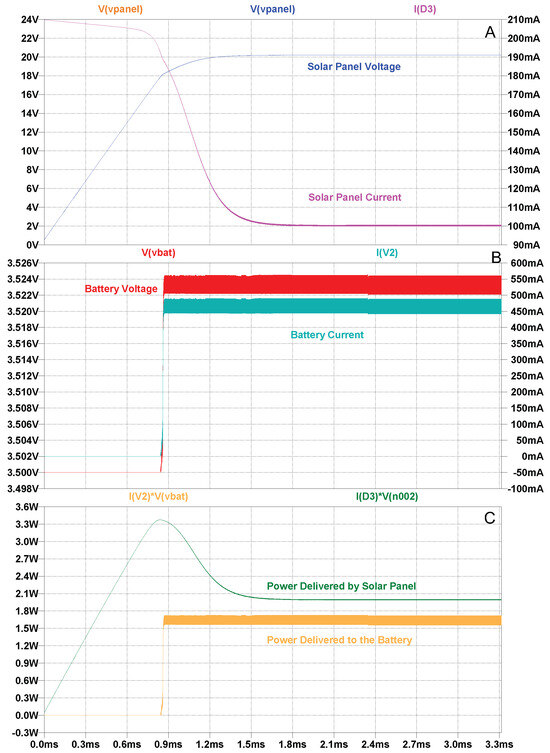 V(vpanel) V(vpanel) I(D3)

A

24V 22V 20V 18V 16V 14V 12V 10V 8V 6V 4V 2V 0V

210mA 200mA 190mA 180mA 170mA 160mA 150mA 140mA 130mA 120mA 110mA 100mA 90mA

Solar Panel Voltage

Solar Panel Current

V(vbat) I(V2)

B

3.526V 3.524V 3.522V 3.520V 3.518V 3.516V 3.514V 3.512V 3.510V 3.508V 3.506V 3.504V 3.502V 3.500V 3.498V

600mA 550mA 500mA 450mA 400mA 350mA 300mA 250mA 200mA 150mA 100mA 50mA 0mA -50mA -100mA

Battery Voltage

Battery Current

I(V2)*V(vbat) I(D3)*V(n002)

C

3.6W 3.3W 3.0W 2.7W 2.4W 2.1W 1.8W 1.5W 1.2W 0.9W 0.6W 0.3W 0.0W -0.3W

Power Delivered by Solar Panel

Power Delivered to the Battery

0.0ms 0.3ms 0.6ms 0.9ms 1.2ms 1.5ms 1.8ms 2.1ms 2.4ms 2.7ms 3.0ms 3.3ms